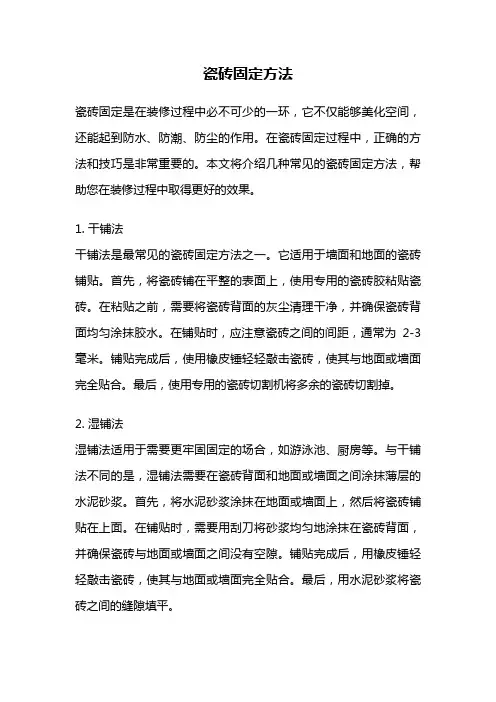 瓷砖固定方法

瓷砖固定是在装修过程中必不可少的一环，它不仅能够美化空间，还能起到防水、防潮、防尘的作用。在瓷砖固定过程中，正确的方法和技巧是非常重要的。本文将介绍几种常见的瓷砖固定方法，帮助您在装修过程中取得更好的效果。

1. 干铺法
干铺法是最常见的瓷砖固定方法之一。它适用于墙面和地面的瓷砖铺贴。首先，将瓷砖铺在平整的表面上，使用专用的瓷砖胶粘贴瓷砖。在粘贴之前，需要将瓷砖背面的灰尘清理干净，并确保瓷砖背面均匀涂抹胶水。在铺贴时，应注意瓷砖之间的间距，通常为 2-3 毫米。铺贴完成后，使用橡皮锤轻轻敲击瓷砖，使其与地面或墙面完全贴合。最后，使用专用的瓷砖切割机将多余的瓷砖切割掉。

2. 湿铺法
湿铺法适用于需要更牢固固定的场合，如游泳池、厨房等。与干铺法不同的是，湿铺法需要在瓷砖背面和地面或墙面之间涂抹薄层的水泥砂浆。首先，将水泥砂浆涂抹在地面或墙面上，然后将瓷砖铺贴在上面。在铺贴时，需要用刮刀将砂浆均匀地涂抹在瓷砖背面，并确保瓷砖与地面或墙面之间没有空隙。铺贴完成后，用橡皮锤轻轻敲击瓷砖，使其与地面或墙面完全贴合。最后，用水泥砂浆将瓷砖之间的缝隙填平。